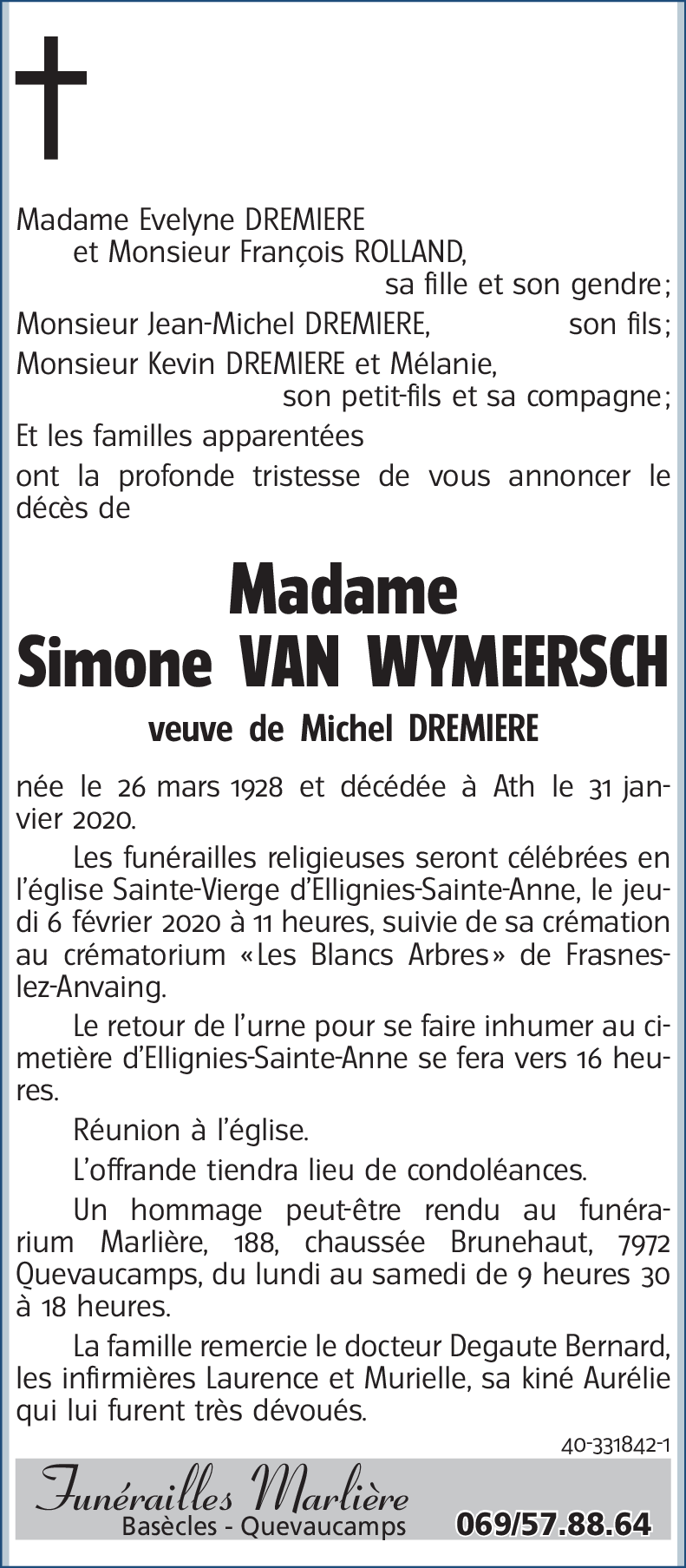 Madame Evelyne DREMIERE
et Monsieur François ROLLAND,
sa fille et son gendre;
Monsieur Jean-Michel DREMIERE, son fils;
Monsieur Kevin DREMIERE et Mélanie,
son petit-fils et sa compagne;
Et les familles apparentées
ont la profonde tristesse de vous annoncer le décès de

Madame
Simone VAN WYMEERSCH
veuve de Michel DREMIERE

née le 26 mars 1928 et décédée à Ath le 31 janvier 2020.

Les funérailles religieuses seront célébrées en l'église Sainte-Vierge d'Ellignies-Sainte-Anne, le jeudi 6 février 2020 à 11 heures, suivie de sa crémation au crématorium «Les Blancs Arbres» de Frasnes-lez-Anvaing.

Le retour de l'urne pour se faire inhumer au cimetière d'Ellignies-Sainte-Anne se fera vers 16 heures.

Réunion à l'église.

L'offrande tiendra lieu de condoléances.

Un hommage peut-être rendu au funérarium Marlière, 188, chaussée Brunehaut, 7972 Quevaucamps, du lundi au samedi de 9 heures 30 à 18 heures.

La famille remercie le docteur Degaute Bernard, les infirmières Laurence et Murielle, sa kiné Aurélie qui lui furent très dévoués.

40-331842-1

Funérailles Marlière
Basècles - Quevaucamps
069/57.88.64